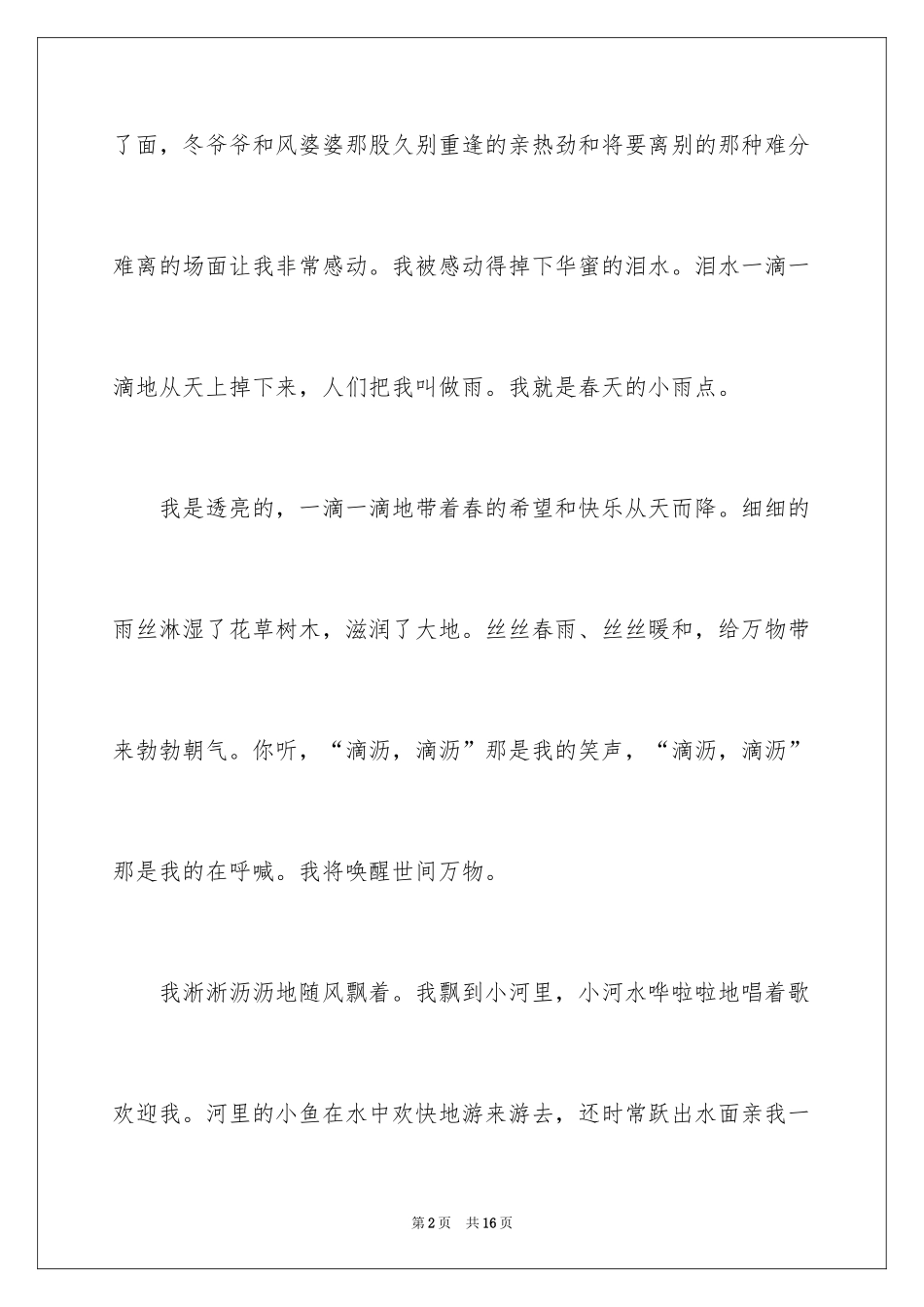 了面，冬爷爷和风婆婆那股久别重逢的亲热劲和将要离别的那种难分难离的场面让我非常感动。我被感动得掉下华蜜的泪水。泪水一滴一滴地从天上掉下来，人们把我叫做雨。我就是春天的小雨点。

我是透亮的，一滴一滴地带着春的希望和快乐从天而降。细细的雨丝淋湿了花草树木，滋润了大地。丝丝春雨、丝丝暖和，给万物带来勃勃朝气。你听，“滴沥，滴沥”那是我的笑声，“滴沥，滴沥”那是我的在呼喊。我将唤醒世间万物。

我淅淅沥沥地随风飘着。我飘到小河里，小河水哗啦啦地唱着歌欢迎我。河里的小鱼在水中欢快地游来游去，还时常跃出水面亲我一

第2页　共16页